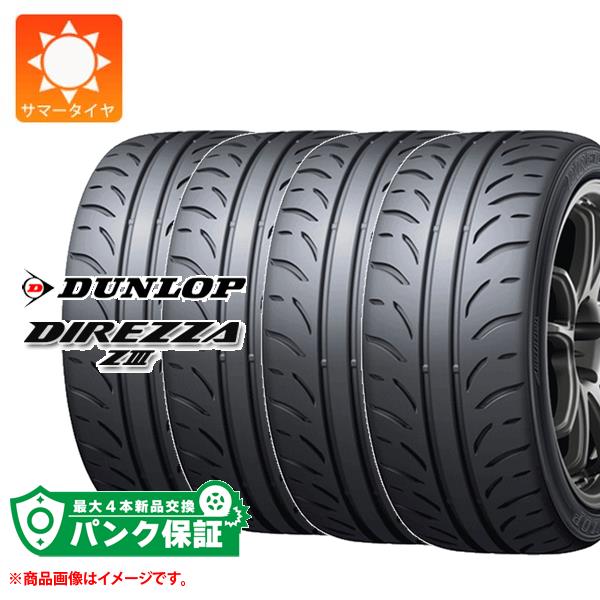 サマータイヤ

DUNLOP
DIREZZA
ZIII

最大4本新品交換
パンク保証

※商品画像はイメージです。